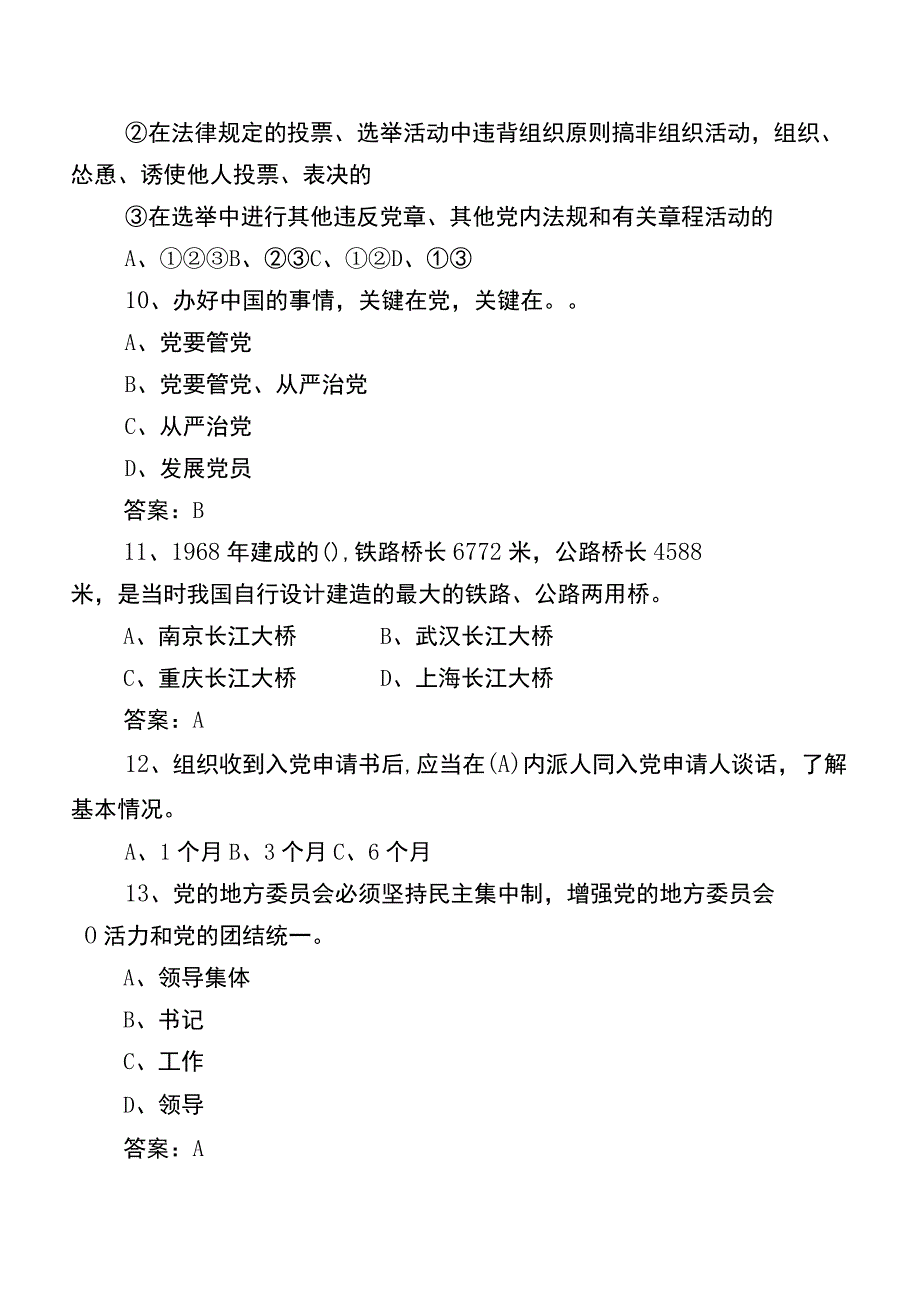 ②在法律规定的投票、选举活动中违背组织原则搞非组织活动，组织、怂恿、诱使他人投票、表决的

③在选举中进行其他违反党章、其他党内法规和有关章程活动的

A、①②③B、②③C、①②D、①③

10、办好中国的事情，关键在党，关键在。。

A、党要管党

B、党要管党、从严治党

C、从严治党

D、发展党员

答案：B

11、1968年建成的(),铁路桥长6772米，公路桥长4588米，是当时我国自行设计建造的最大的铁路、公路两用桥。

A、南京长江大桥 B、武汉长江大桥

C、重庆长江大桥 D、上海长江大桥

答案：A

12、组织收到入党申请书后,应当在(A)内派人同入党申请人谈话，了解基本情况。

A、1个月B、3个月C、6个月

13、党的地方委员会必须坚持民主集中制，增强党的地方委员会O活力和党的团结统一。

A、领导集体

B、书记

C、工作

D、领导

答案：A